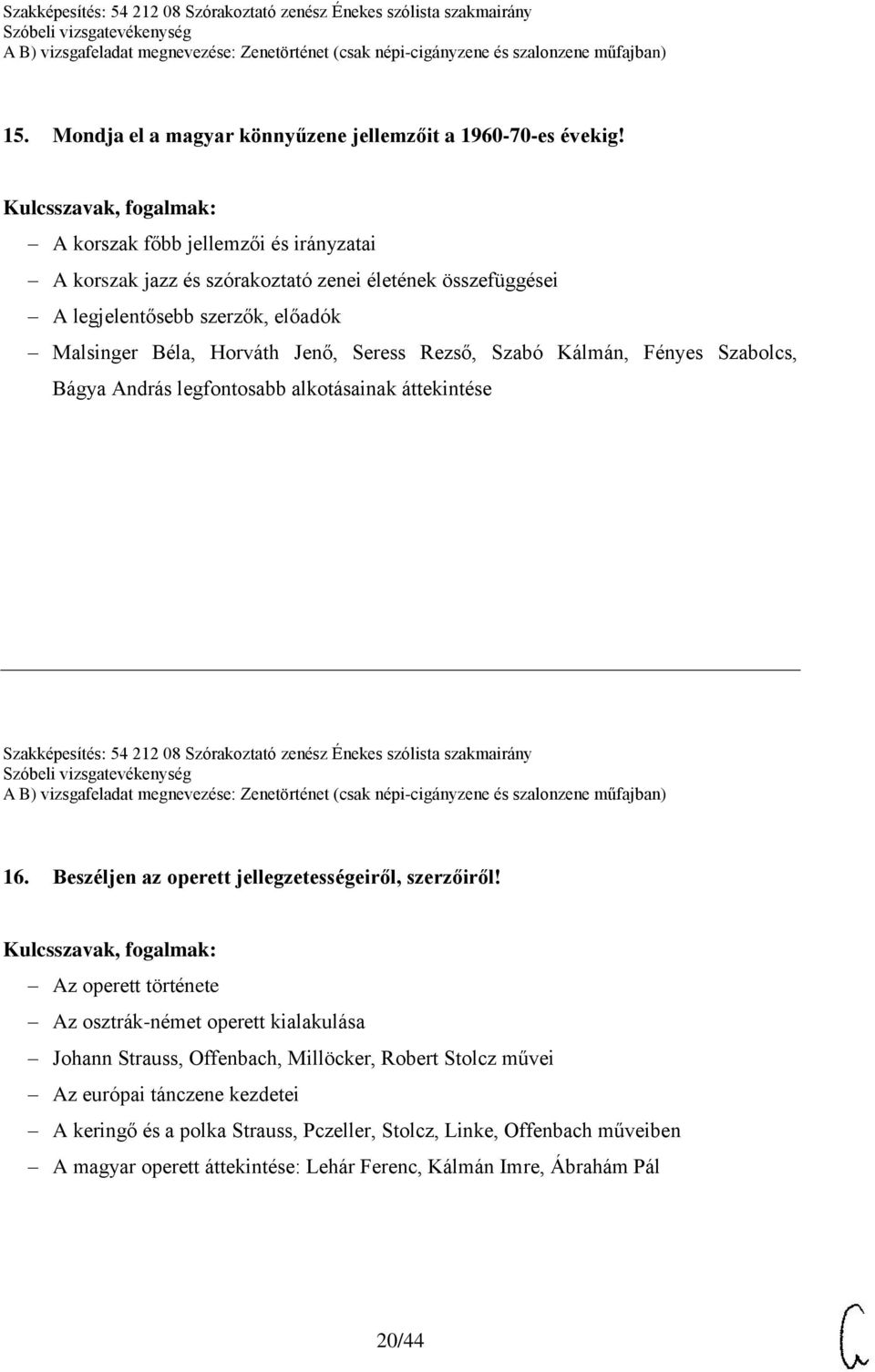 Szakképesítés: 54 212 08 Szórakoztató zenész Énekes szólista szakmairány
Szóbeli vizsgatevékenység
A B) vizsgafeladat megnevezése: Zenetörténet (csak népi-cigányzene és szalonzene műfajban)

15. Mondja el a magyar könnyűzene jellemzőit a 1960-70-es évekig!

Kulcsszavak, fogalmak:

– A korszak főbb jellemzői és irányzatai
– A korszak jazz és szórakoztató zenei életének összefüggései
– A legjelentősebb szerzők, előadók
– Malsinger Béla, Horváth Jenő, Seress Rezső, Szabó Kálmán, Fényes Szabolcs, Bágya András legfontosabb alkotásainak áttekintése

Szakképesítés: 54 212 08 Szórakoztató zenész Énekes szólista szakmairány
Szóbeli vizsgatevékenység
A B) vizsgafeladat megnevezése: Zenetörténet (csak népi-cigányzene és szalonzene műfajban)

16. Beszéljen az operett jellegzetességeiről, szerzőiről!

Kulcsszavak, fogalmak:

– Az operett története
– Az osztrák-német operett kialakulása
– Johann Strauss, Offenbach, Millöcker, Robert Stolcz művei
– Az európai tánczene kezdetei
– A keringő és a polka Strauss, Pczeller, Stolcz, Linke, Offenbach műveiben
– A magyar operett áttekintése: Lehár Ferenc, Kálmán Imre, Ábrahám Pál

20/44